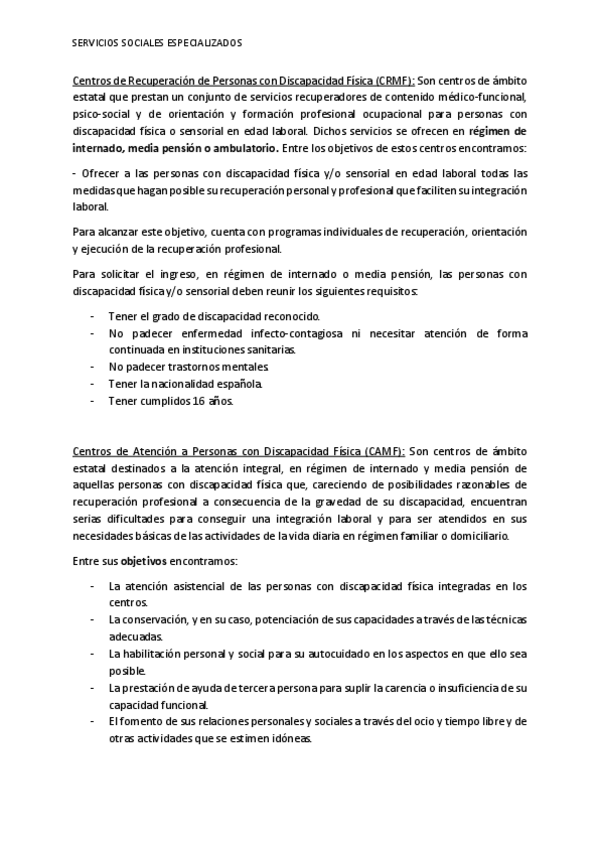 SERVICIOS SOCIALES ESPECIALIZADOS

Centros de Recuperación de Personas con Discapacidad Física (CRMF): Son centros de ámbito estatal que prestan un conjunto de servicios recuperadores de contenido médico-funcional, psico-social y de orientación y formación profesional ocupacional para personas con discapacidad física o sensorial en edad laboral. Dichos servicios se ofrecen en régimen de internado, media pensión o ambulatorio. Entre los objetivos de estos centros encontramos:

- Ofrecer a las personas con discapacidad física y/o sensorial en edad laboral todas las medidas que hagan posible su recuperación personal y profesional que faciliten su integración laboral.

Para alcanzar este objetivo, cuenta con programas individuales de recuperación, orientación y ejecución de la recuperación profesional.

Para solicitar el ingreso, en régimen de internado o media pensión, las personas con discapacidad física y/o sensorial deben reunir los siguientes requisitos:

- Tener el grado de discapacidad reconocido.
- No padecer enfermedad infecto-contagiosa ni necesitar atención de forma continuada en instituciones sanitarias.
- No padecer trastornos mentales.
- Tener la nacionalidad española.
- Tener cumplidos 16 años.

Centros de Atención a Personas con Discapacidad Física (CAMF): Son centros de ámbito estatal destinados a la atención integral, en régimen de internado y media pensión de aquellas personas con discapacidad física que, careciendo de posibilidades razonables de recuperación profesional a consecuencia de la gravedad de su discapacidad, encuentran serias dificultades para conseguir una integración laboral y para ser atendidos en sus necesidades básicas de las actividades de la vida diaria en régimen familiar o domiciliario.

Entre sus objetivos encontramos:

- La atención asistencial de las personas con discapacidad física integradas en los centros.
- La conservación, y en su caso, potenciación de sus capacidades a través de las técnicas adecuadas.
- La habilitación personal y social para su autocuidado en los aspectos en que ello sea posible.
- La prestación de ayuda de tercera persona para suplir la carencia o insuficiencia de su capacidad funcional.
- El fomento de sus relaciones personales y sociales a través del ocio y tiempo libre y de otras actividades que se estimen idóneas.